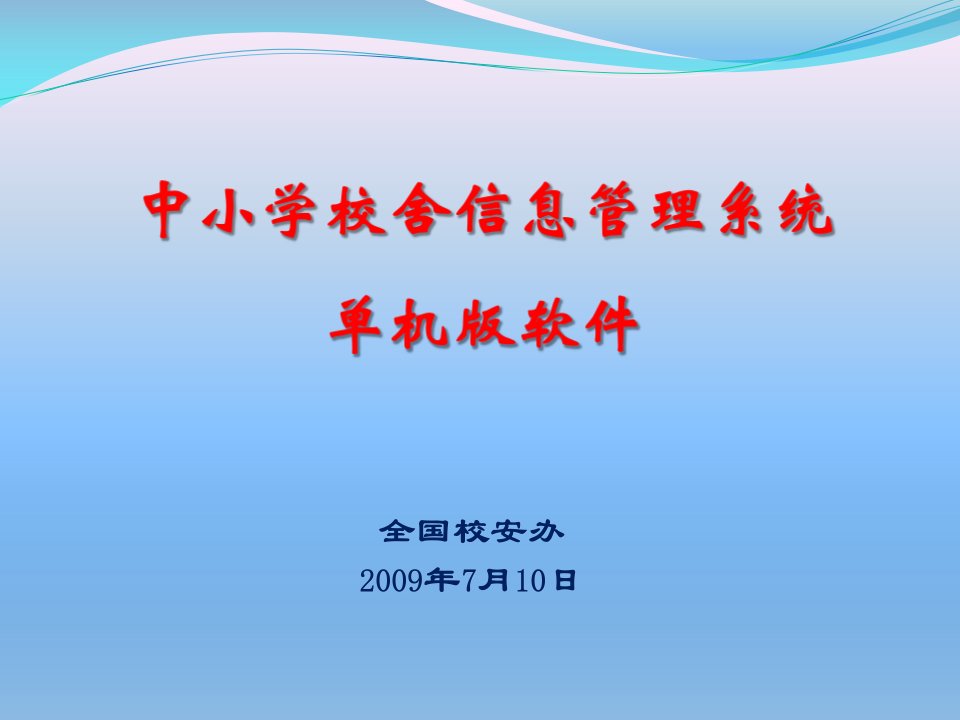 中小学校舍信息管理系统

单机版软件

全国校安办

2009年7月10日